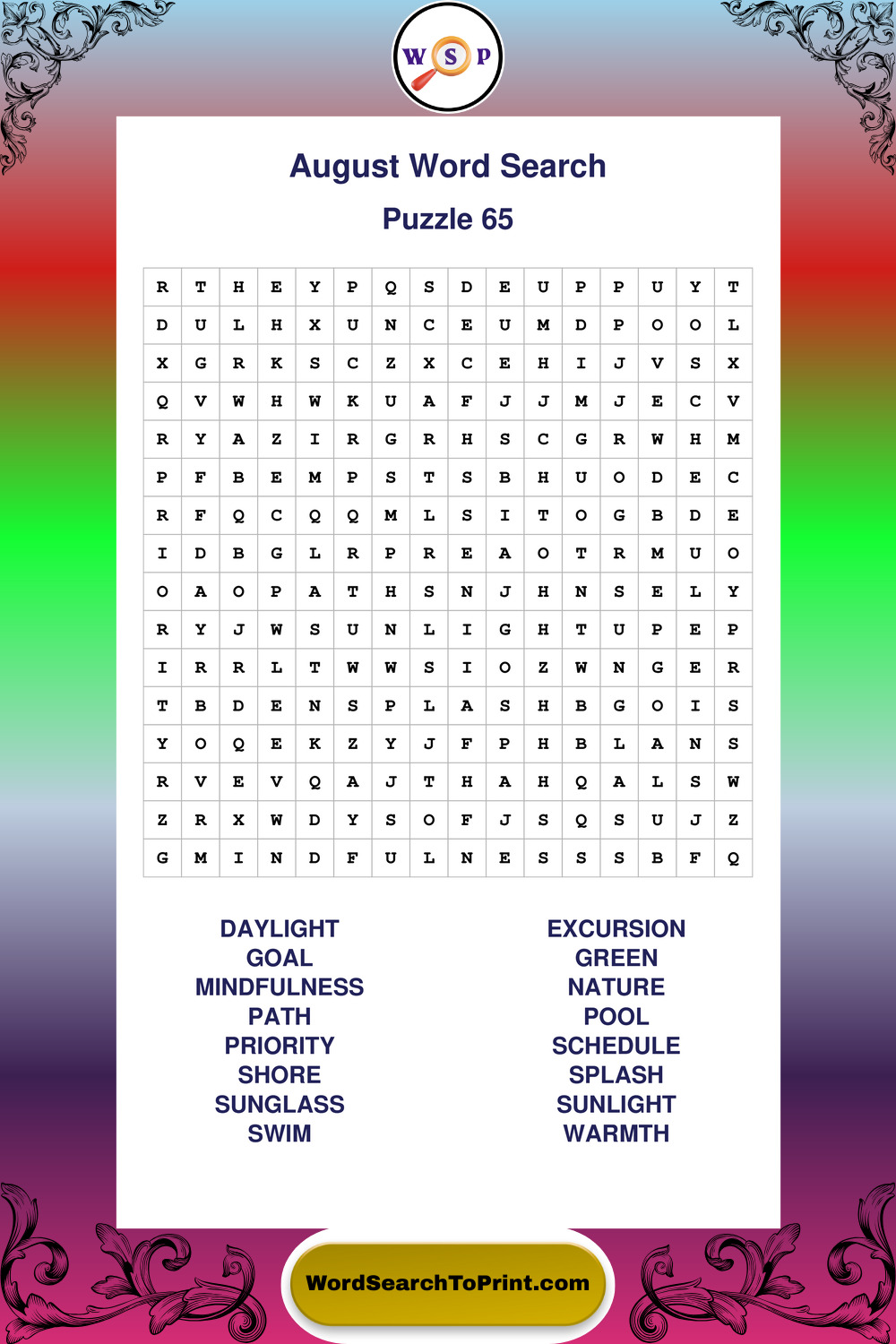 W S P

August Word Search

Puzzle 65

| R | T | H | E | Y | P | Q | S | D | E | U | P | P | U | Y | T |
|---|---|---|---|---|---|---|---|---|---|---|---|---|---|---|---|
| D | U | L | H | X | U | N | C | E | U | M | D | P | O | O | L |
| X | G | R | K | S | C | Z | X | C | E | H | I | J | V | S | X |
| Q | V | W | H | W | K | U | A | F | J | J | M | J | E | C | V |
| R | Y | A | Z | I | R | G | R | H | S | C | G | R | W | H | M |
| P | F | B | E | M | P | S | T | S | B | H | U | O | D | E | C |
| R | F | Q | C | Q | Q | M | L | S | I | T | O | G | B | D | E |
| I | D | B | G | L | R | P | R | E | A | O | T | R | M | U | O |
| O | A | O | P | A | T | H | S | N | J | H | N | S | E | L | Y |
| R | Y | J | W | S | U | N | L | I | G | H | T | U | P | E | P |
| I | R | R | L | T | W | W | S | I | O | Z | W | N | G | E | R |
| T | B | D | E | N | S | P | L | A | S | H | B | G | O | I | S |
| Y | O | Q | E | K | Z | Y | J | F | P | H | B | L | A | N | S |
| R | V | E | V | Q | A | J | T | H | A | H | Q | A | L | S | W |
| Z | R | X | W | D | Y | S | O | F | J | S | Q | S | U | J | Z |
| G | M | I | N | D | F | U | L | N | E | S | S | S | B | F | Q |

DAYLIGHT
GOAL
MINDFULNESS
PATH
PRIORITY
SHORE
SUNGLASS
SWIM

EXCURSION
GREEN
NATURE
POOL
SCHEDULE
SPLASH
SUNLIGHT
WARMTH

WordSearchToPrint.com